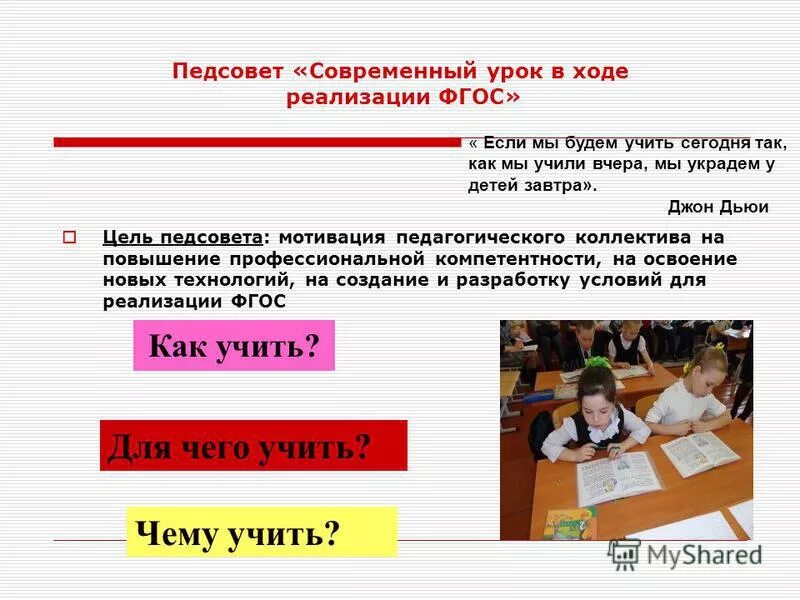 Педсовет «Современный урок в ходе реализации ФГОС»

« Если мы будем учить сегодня так, как мы учили вчера, мы украдем у детей завтра».

Джон Дьюи

Цель педсовета: мотивация педагогического коллектива на повышение профессиональной компетентности, на освоение новых технологий, на создание и разработку условий для реализации ФГОС

Как учить?

Для чего учить?

Чему учить?

MyShared